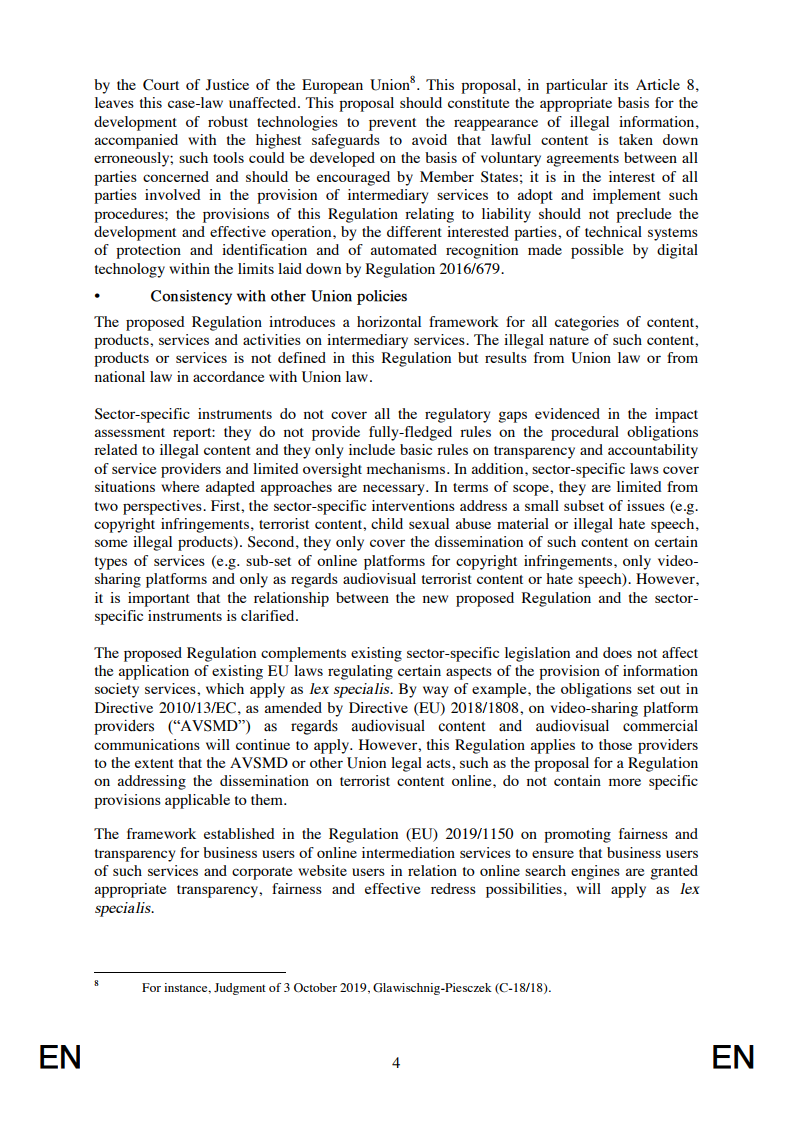 by the Court of Justice of the European Union$^{8}$. This proposal, in particular its Article 8, leaves this case-law unaffected. This proposal should constitute the appropriate basis for the development of robust technologies to prevent the reappearance of illegal information, accompanied with the highest safeguards to avoid that lawful content is taken down erroneously; such tools could be developed on the basis of voluntary agreements between all parties concerned and should be encouraged by Member States; it is in the interest of all parties involved in the provision of intermediary services to adopt and implement such procedures; the provisions of this Regulation relating to liability should not preclude the development and effective operation, by the different interested parties, of technical systems of protection and identification and of automated recognition made possible by digital technology within the limits laid down by Regulation 2016/679.

• Consistency with other Union policies

The proposed Regulation introduces a horizontal framework for all categories of content, products, services and activities on intermediary services. The illegal nature of such content, products or services is not defined in this Regulation but results from Union law or from national law in accordance with Union law.

Sector-specific instruments do not cover all the regulatory gaps evidenced in the impact assessment report: they do not provide fully-fledged rules on the procedural obligations related to illegal content and they only include basic rules on transparency and accountability of service providers and limited oversight mechanisms. In addition, sector-specific laws cover situations where adapted approaches are necessary. In terms of scope, they are limited from two perspectives. First, the sector-specific interventions address a small subset of issues (e.g. copyright infringements, terrorist content, child sexual abuse material or illegal hate speech, some illegal products). Second, they only cover the dissemination of such content on certain types of services (e.g. sub-set of online platforms for copyright infringements, only video-sharing platforms and only as regards audiovisual terrorist content or hate speech). However, it is important that the relationship between the new proposed Regulation and the sector-specific instruments is clarified.

The proposed Regulation complements existing sector-specific legislation and does not affect the application of existing EU laws regulating certain aspects of the provision of information society services, which apply as lex specialis. By way of example, the obligations set out in Directive 2010/13/EC, as amended by Directive (EU) 2018/1808, on video-sharing platform providers ("AVSMD") as regards audiovisual content and audiovisual commercial communications will continue to apply. However, this Regulation applies to those providers to the extent that the AVSMD or other Union legal acts, such as the proposal for a Regulation on addressing the dissemination on terrorist content online, do not contain more specific provisions applicable to them.

The framework established in the Regulation (EU) 2019/1150 on promoting fairness and transparency for business users of online intermediation services to ensure that business users of such services and corporate website users in relation to online search engines are granted appropriate transparency, fairness and effective redress possibilities, will apply as lex specialis.

$^{8}$ For instance, Judgment of 3 October 2019, Glawischnig-Piesczek (C-18/18).

EN 4 EN